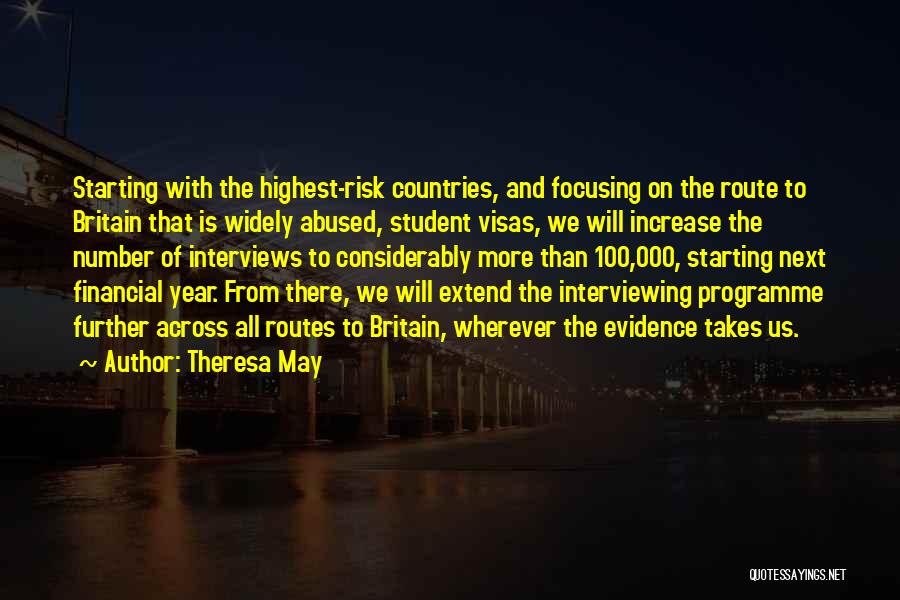 Starting with the highest-risk countries, and focusing on the route to Britain that is widely abused, student visas, we will increase the number of interviews to considerably more than 100,000, starting next financial year. From there, we will extend the interviewing programme further across all routes to Britain, wherever the evidence takes us.

~ Author: Theresa May

QUOTESSAYINGS.NET